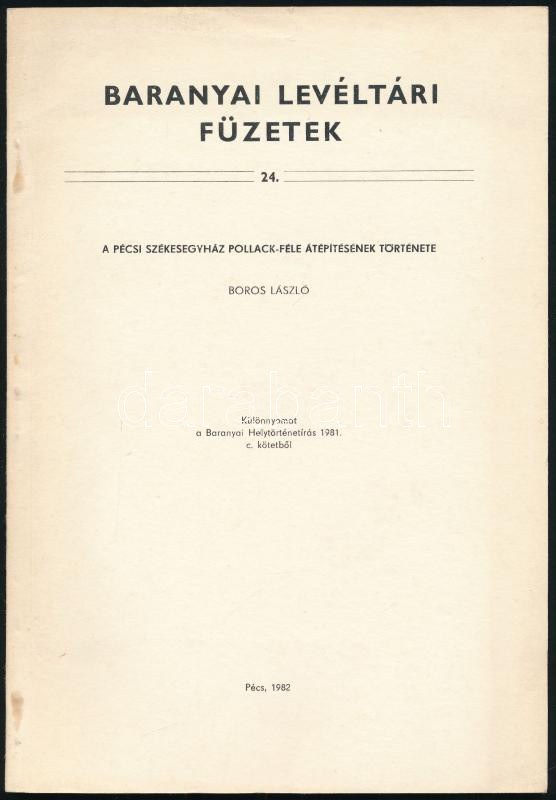 BARANYAI LEVÉLTÁRI FÜZETEK

24.

A PÉCSI SZÉKESEGYHÁZ POLLACK-FÉLE ÁTÉPÍTÉSÉNEK TÖRTÉNETE

BOROS LÁSZLÓ

Különnyomat
a Baranyai Helytörténetírás 1981.
c. kötetből

Pécs, 1982

darabanth